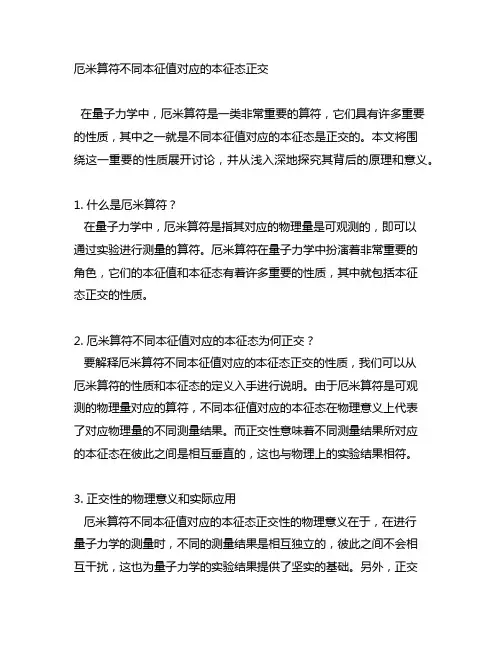 厄米算符不同本征值对应的本征态正交

在量子力学中，厄米算符是一类非常重要的算符，它们具有许多重要的性质，其中之一就是不同本征值对应的本征态是正交的。本文将围绕这一重要的性质展开讨论，并从浅入深地探究其背后的原理和意义。

1. 什么是厄米算符？
在量子力学中，厄米算符是指其对应的物理量是可观测的，即可以通过实验进行测量的算符。厄米算符在量子力学中扮演着非常重要的角色，它们的本征值和本征态有着许多重要的性质，其中就包括本征态正交的性质。

2. 厄米算符不同本征值对应的本征态为何正交？
要解释厄米算符不同本征值对应的本征态正交的性质，我们可以从厄米算符的性质和本征态的定义入手进行说明。由于厄米算符是可观测的物理量对应的算符，不同本征值对应的本征态在物理意义上代表了对应物理量的不同测量结果。而正交性意味着不同测量结果所对应的本征态在彼此之间是相互垂直的，这也与物理上的实验结果相符。

3. 正交性的物理意义和实际应用
厄米算符不同本征值对应的本征态正交性的物理意义在于，在进行量子力学的测量时，不同的测量结果是相互独立的，彼此之间不会相互干扰，这也为量子力学的实验结果提供了坚实的基础。另外，正交